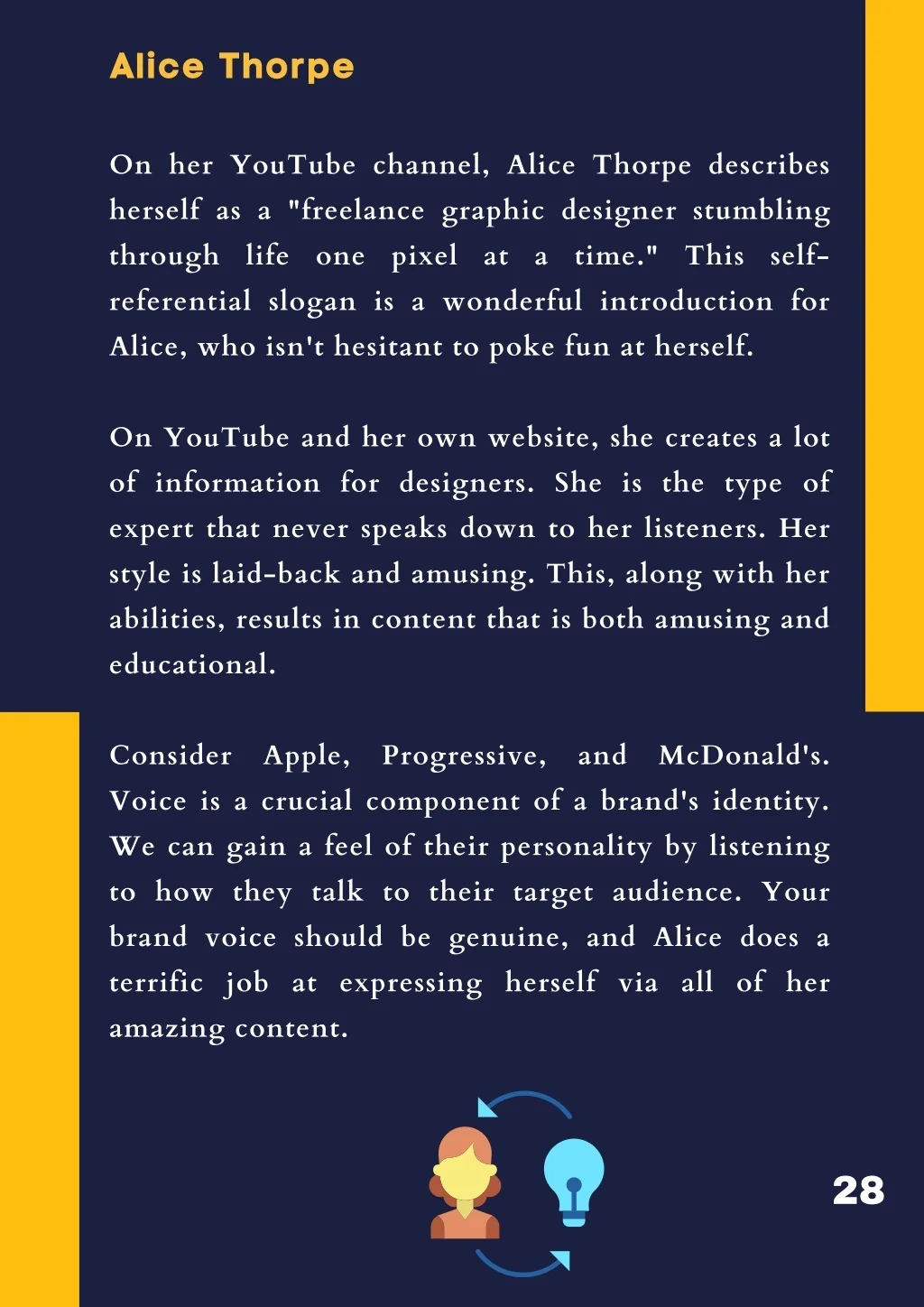 Alice Thorpe

On her YouTube channel, Alice Thorpe describes herself as a "freelance graphic designer stumbling through life one pixel at a time." This self-referential slogan is a wonderful introduction for Alice, who isn't hesitant to poke fun at herself.

On YouTube and her own website, she creates a lot of information for designers. She is the type of expert that never speaks down to her listeners. Her style is laid-back and amusing. This, along with her abilities, results in content that is both amusing and educational.

Consider Apple, Progressive, and McDonald's. Voice is a crucial component of a brand's identity. We can gain a feel of their personality by listening to how they talk to their target audience. Your brand voice should be genuine, and Alice does a terrific job at expressing herself via all of her amazing content.

28